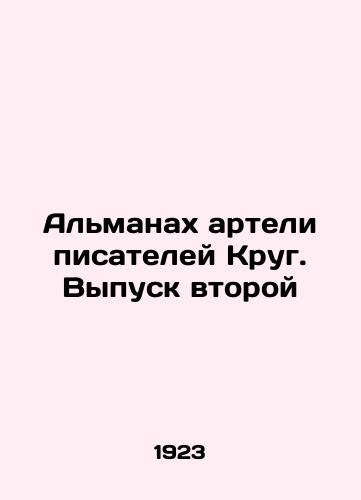 Альманах артели писателей Круг. Выпуск второй

1923